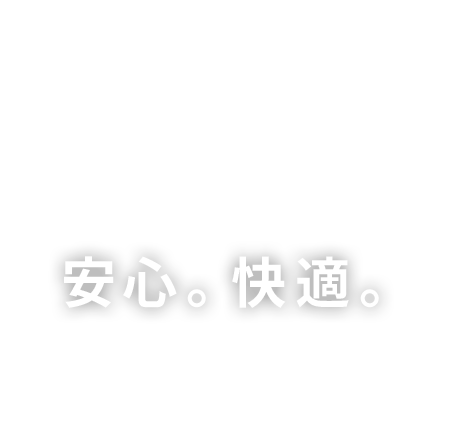 安心。快適。